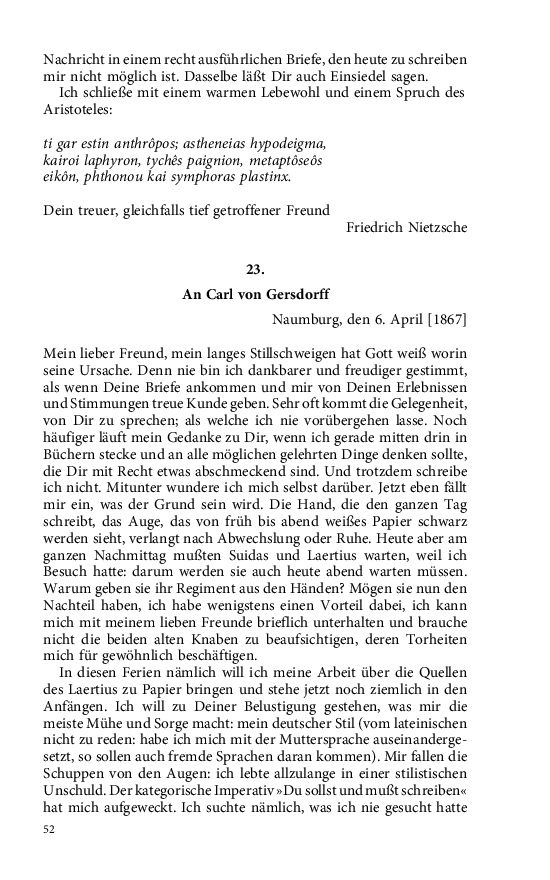 Nachricht in einem recht ausführlichen Briefe, den heute zu schreiben mir nicht möglich ist. Dasselbe läßt Dir auch Einsiedel sagen.
Ich schließe mit einem warmen Lebewohl und einem Spruch des Aristoteles:

ti gar estin anthrôpos; astheneias hypodeigma, kairoi laphyron, tychês paignion, metaptôseôs eikôn, phthonou kai symphoras plastinx.

Dein treuer, gleichfalls tief getroffener Freund
Friedrich Nietzsche

23.

An Carl von Gersdorff

Naumburg, den 6. April [1867]

Mein lieber Freund, mein langes Stillschweigen hat Gott weiß worin seine Ursache. Denn nie bin ich dankbarer und freudiger gestimmt, als wenn Deine Briefe ankommen und mir von Deinen Erlebnissen und Stimmungen treue Kunde geben. Sehr oft kommt die Gelegenheit, von Dir zu sprechen; als welche ich nie vorübergehen lasse. Noch häufiger läuft mein Gedanke zu Dir, wenn ich gerade mitten drin in Büchern stecke und an alle möglichen gelehrten Dinge denken sollte, die Dir mit Recht etwas abschmeckend sind. Und trotzdem schreibe ich nicht. Mitunter wundere ich mich selbst darüber. Jetzt eben fällt mir ein, was der Grund sein wird. Die Hand, die den ganzen Tag schreibt, das Auge, das von früh bis abend weißes Papier schwarz werden sieht, verlangt nach Abwechslung oder Ruhe. Heute aber am ganzen Nachmittag mußten Suidas und Laertius warten, weil ich Besuch hatte: darum werden sie auch heute abend warten müssen. Warum geben sie ihr Regiment aus den Händen? Mögen sie nun den Nachteil haben, ich habe wenigstens einen Vorteil dabei, ich kann mich mit meinem lieben Freunde brieflich unterhalten und brauche nicht die beiden alten Knaben zu beaufsichtigen, deren Torheiten mich für gewöhnlich beschäftigen.
In diesen Ferien nämlich will ich meine Arbeit über die Quellen des Laertius zu Papier bringen und stehe jetzt noch ziemlich in den Anfängen. Ich will zu Deiner Belustigung gestehen, was mir die meiste Mühe und Sorge macht: mein deutscher Stil (vom lateinischen nicht zu reden: habe ich mich mit der Muttersprache auseinandergesetzt, so sollen auch fremde Sprachen daran kommen). Mir fallen die Schuppen von den Augen: ich lebte allzulange in einer stilistischen Unschuld. Der kategorische Imperativ »Du sollst und mußt schreiben« hat mich aufgeweckt. Ich suchte nämlich, was ich nie gesucht hatte

52